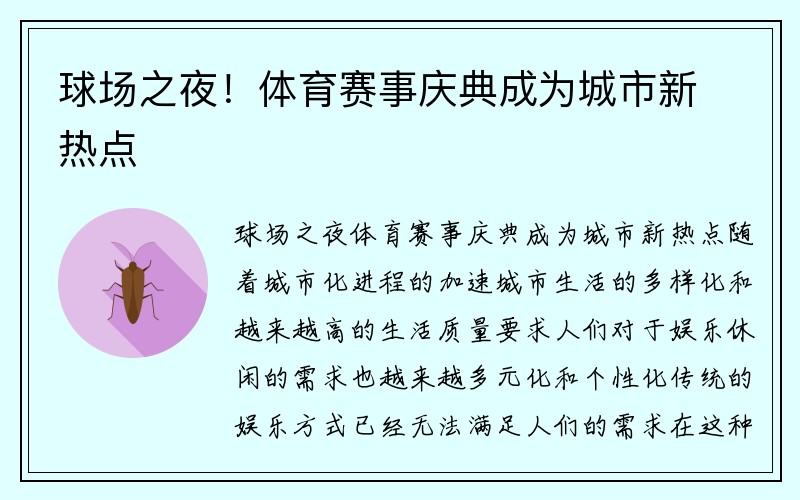 球场之夜！体育赛事庆典成为城市新热点

球场之夜体育赛事庆典成为城市新热点随着城市化进程的加速城市生活的多样化和越来越高的生活质量要求人们对于娱乐休闲的需求也越来越多元化和个性化传统的娱乐方式已经无法满足人们的需求在这种